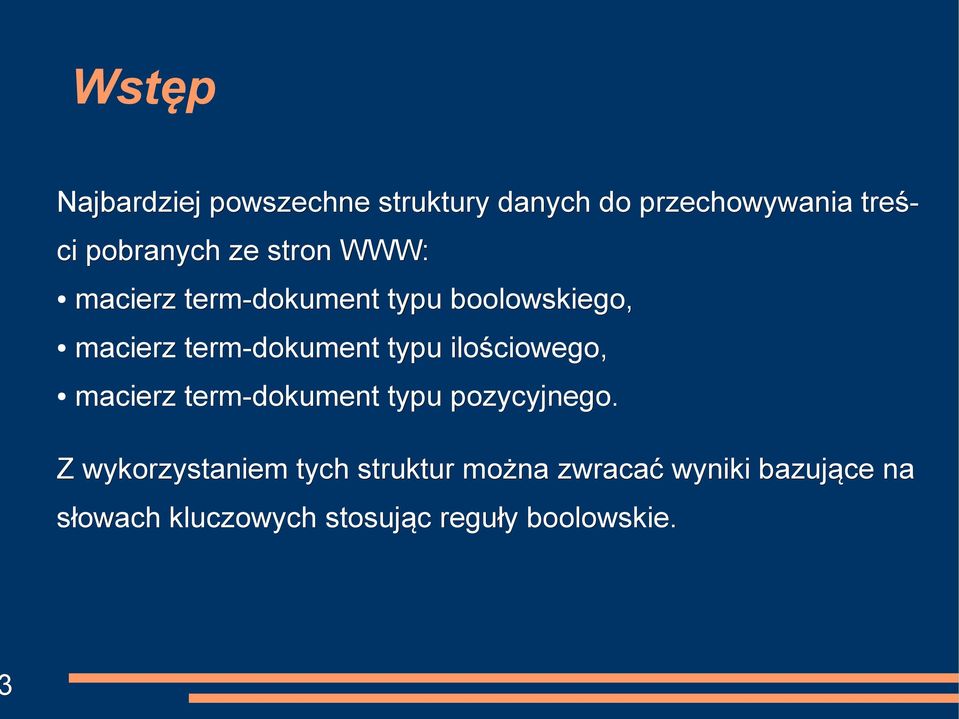 Wstęp

Najbardziej powszechne struktury danych do przechowywania treści pobranych ze stron WWW:
• macierz term-dokument typu boolowskiego,
• macierz term-dokument typu ilościowego,
• macierz term-dokument typu pozycyjnego.

Z wykorzystaniem tych struktur można zwracać wyniki bazujące na słowach kluczowych stosując reguły boolowskie.

3